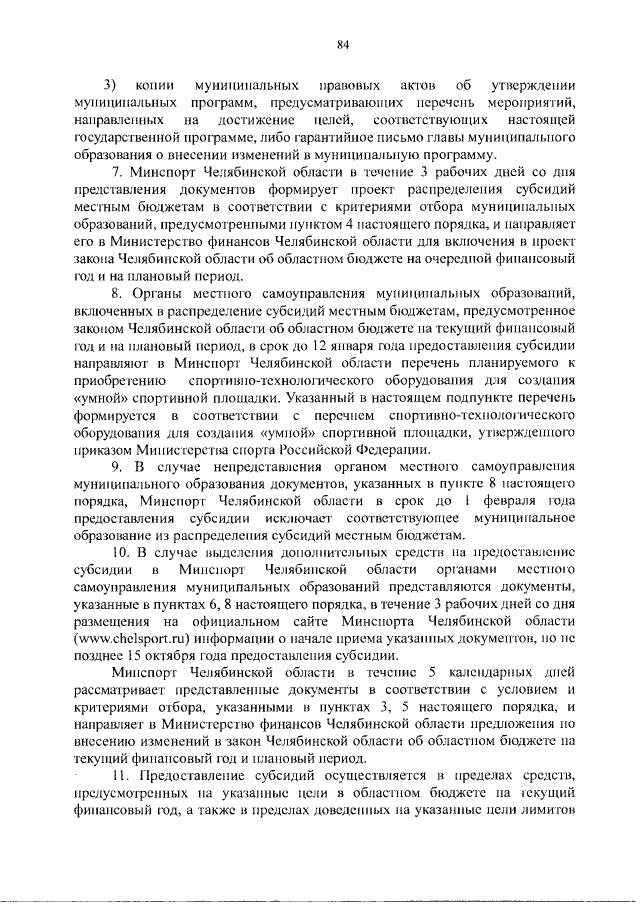 84

3) копии муниципальных правовых актов об утверждении муниципальных программ, предусматривающих перечень мероприятий, направленных на достижение целей, соответствующих настоящей государственной программе, либо гарантийное письмо главы муниципального образования о внесении изменений в муниципальную программу.

7. Минспорт Челябинской области в течение 3 рабочих дней со дня представления документов формирует проект распределения субсидий местным бюджетам в соответствии с критериями отбора муниципальных образований, предусмотренными пунктом 4 настоящего порядка, и направляет его в Министерство финансов Челябинской области для включения в проект закона Челябинской области об областном бюджете на очередной финансовый год и на плановый период.

8. Органы местного самоуправления муниципальных образований, включенных в распределение субсидий местным бюджетам, предусмотренное законом Челябинской области об областном бюджете на текущий финансовый год и на плановый период, в срок до 12 января года предоставления субсидии направляют в Минспорт Челябинской области перечень планируемого к приобретению спортивно-технологического оборудования для создания «умной» спортивной площадки. Указанный в настоящем подпункте перечень формируется в соответствии с перечнем спортивно-технологического оборудования для создания «умной» спортивной площадки, утвержденного приказом Министерства спорта Российской Федерации.

9. В случае непредставления органом местного самоуправления муниципального образования документов, указанных в пункте 8 настоящего порядка, Минспорт Челябинской области в срок до 1 февраля года предоставления субсидии исключает соответствующее муниципальное образование из распределения субсидий местным бюджетам.

10. В случае выделения дополнительных средств на предоставление субсидии в Минспорт Челябинской области органами местного самоуправления муниципальных образований представляются документы, указанные в пунктах 6, 8 настоящего порядка, в течение 3 рабочих дней со дня размещения на официальном сайте Минспорта Челябинской области (www.chelsport.ru) информации о начале приема указанных документов, но не позднее 15 октября года предоставления субсидии.

Минспорт Челябинской области в течение 5 календарных дней рассматривает представленные документы в соответствии с условием и критериями отбора, указанными в пунктах 3, 5 настоящего порядка, и направляет в Министерство финансов Челябинской области предложения по внесению изменений в закон Челябинской области об областном бюджете на текущий финансовый год и плановый период.

11. Предоставление субсидий осуществляется в пределах средств, предусмотренных на указанные цели в областном бюджете на текущий финансовый год, а также в пределах доведенных на указанные цели лимитов